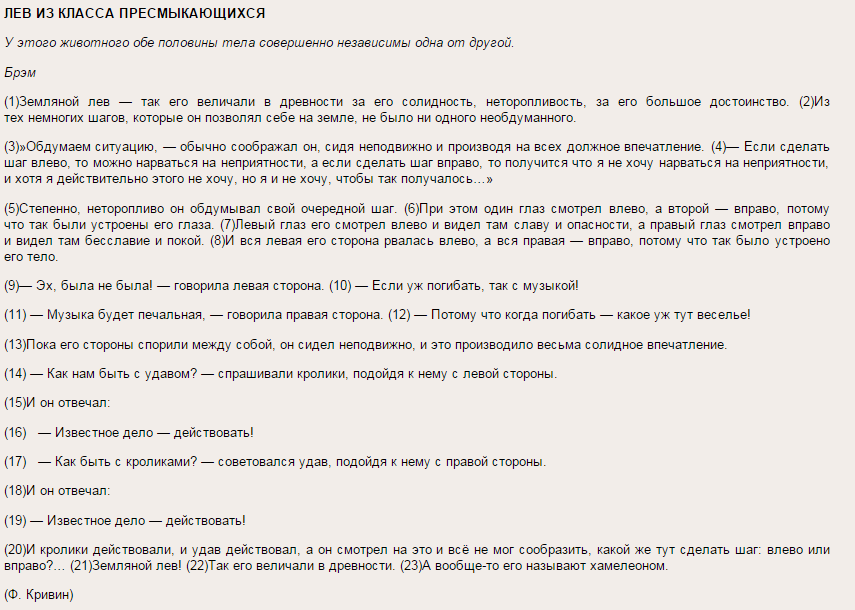 ЛЕВ ИЗ КЛАССА ПРЕСМЫКАЮЩИХСЯ

У этого животного обе половины тела совершенно независимы одна от другой.

Брэм

(1)Земляной лев — так его величали в древности за его солидность, неторопливость, за его большое достоинство. (2)Из тех немногих шагов, которые он позволял себе на земле, не было ни одного необдуманного.

(3)»Обдумаем ситуацию, — обычно соображал он, сидя неподвижно и производя на всех должное впечатление. (4)— Если сделать шаг влево, то можно нарваться на неприятности, а если сделать шаг вправо, то получится что я не хочу нарваться на неприятности, и хотя я действительно этого не хочу, но я и не хочу, чтобы так получалось…»

(5)Степенно, неторопливо он обдумывал свой очередной шаг. (6)При этом один глаз смотрел влево, а второй — вправо, потому что так были устроены его глаза. (7)Левый глаз его смотрел влево и видел там славу и опасности, а правый глаз смотрел вправо и видел там бесславие и покой. (8)И вся левая его сторона рвалась влево, а вся правая — вправо, потому что так было устроено его тело.

(9)— Эх, была не была! — говорила левая сторона. (10) — Если уж погибать, так с музыкой!

(11) — Музыка будет печальная, — говорила правая сторона. (12) — Потому что когда погибать — какое уж тут веселье!

(13)Пока его стороны спорили между собой, он сидел неподвижно, и это производило весьма солидное впечатление.

(14) — Как нам быть с удавом? — спрашивали кролики, подойдя к нему с левой стороны.

(15)И он отвечал:

(16) — Известное дело — действовать!

(17) — Как быть с кроликами? — советовался удав, подойдя к нему с правой стороны.

(18)И он отвечал:

(19) — Известное дело — действовать!

(20)И кролики действовали, и удав действовал, а он смотрел на это и всё не мог сообразить, какой же тут сделать шаг: влево или вправо?… (21)Земляной лев! (22)Так его величали в древности. (23)А вообще-то его называют хамелеоном.

(Ф. Кривин)